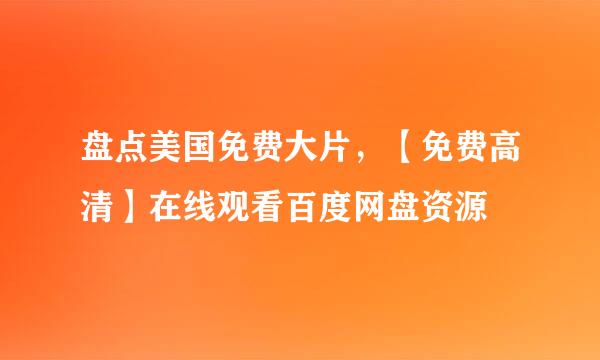 盘点美国免费大片，【免费高清】在线观看百度网盘资源